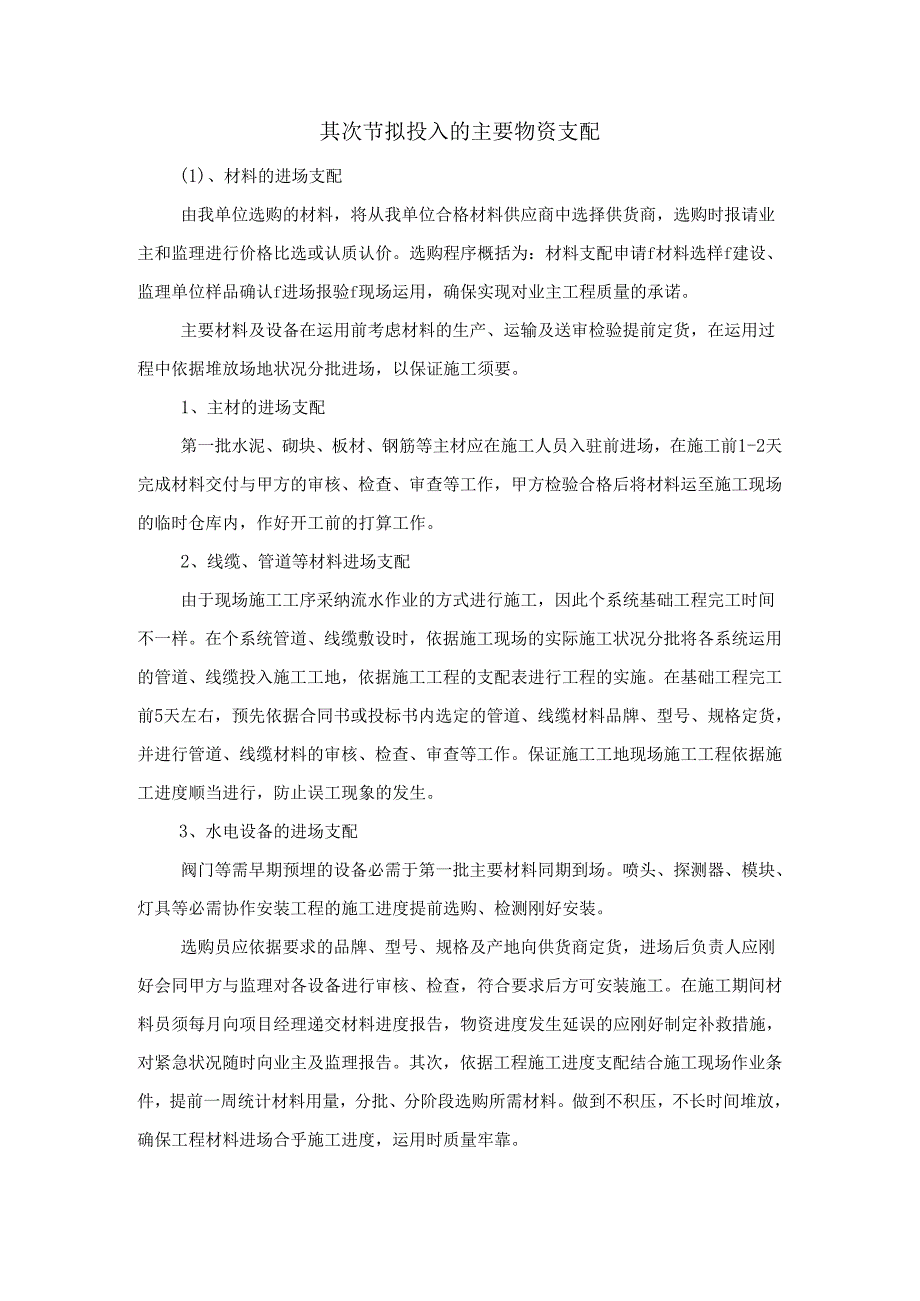 其次节拟投入的主要物资支配

(1)、材料的进场支配

由我单位选购的材料，将从我单位合格材料供应商中选择供货商，选购时报请业主和监理进行价格比选或认质认价。选购程序概括为：材料支配申请f材料选样f建设、监理单位样品确认f进场报验f现场运用，确保实现对业主工程质量的承诺。

主要材料及设备在运用前考虑材料的生产、运输及送审检验提前定货，在运用过程中依据堆放场地状况分批进场，以保证施工须要。

1、主材的进场支配

第一批水泥、砌块、板材、钢筋等主材应在施工人员入驻前进场，在施工前1-2天完成材料交付与甲方的审核、检查、审查等工作，甲方检验合格后将材料运至施工现场的临时仓库内，作好开工前的打算工作。

2、线缆、管道等材料进场支配

由于现场施工工序采纳流水作业的方式进行施工，因此个系统基础工程完工时间不一样。在个系统管道、线缆敷设时，依据施工现场的实际施工状况分批将各系统运用的管道、线缆投入施工工地，依据施工工程的支配表进行工程的实施。在基础工程完工前5天左右，预先依据合同书或投标书内选定的管道、线缆材料品牌、型号、规格定货，并进行管道、线缆材料的审核、检查、审查等工作。保证施工工地现场施工工程依据施工进度顺当进行，防止误工现象的发生。

3、水电设备的进场支配

阀门等需早期预埋的设备必需于第一批主要材料同期到场。喷头、探测器、模块、灯具等必需协作安装工程的施工进度提前选购、检测刚好安装。

选购员应依据要求的品牌、型号、规格及产地向供货商定货，进场后负责人应刚好会同甲方与监理对各设备进行审核、检查，符合要求后方可安装施工。在施工期间材料员须每月向项目经理递交材料进度报告，物资进度发生延误的应刚好制定补救措施，对紧急状况随时向业主及监理报告。其次，依据工程施工进度支配结合施工现场作业条件，提前一周统计材料用量，分批、分阶段选购所需材料。做到不积压，不长时间堆放，确保工程材料进场合乎施工进度，运用时质量牢靠。